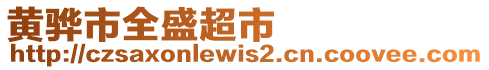 黄骅市全盛超市
http://czsaxonlewis2.cn.coovee.com